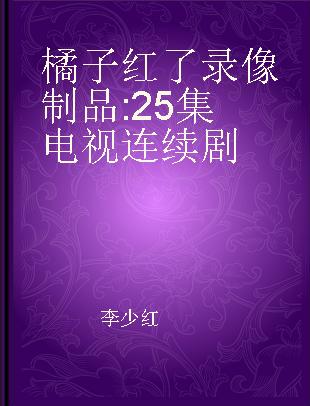 橘子红了录像制品:25集电视连续剧

李少红